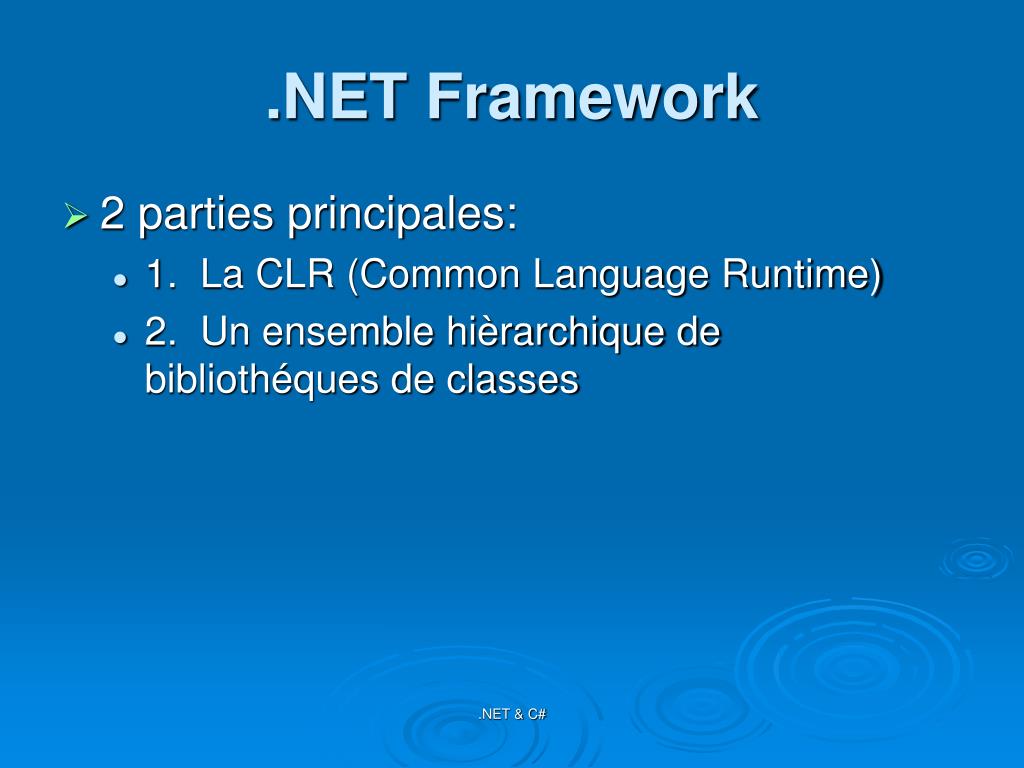 .NET Framework

2 parties principales:

1. La CLR (Common Language Runtime)

2. Un ensemble hièrarchique de bibliothéques de classes

.NET & C#